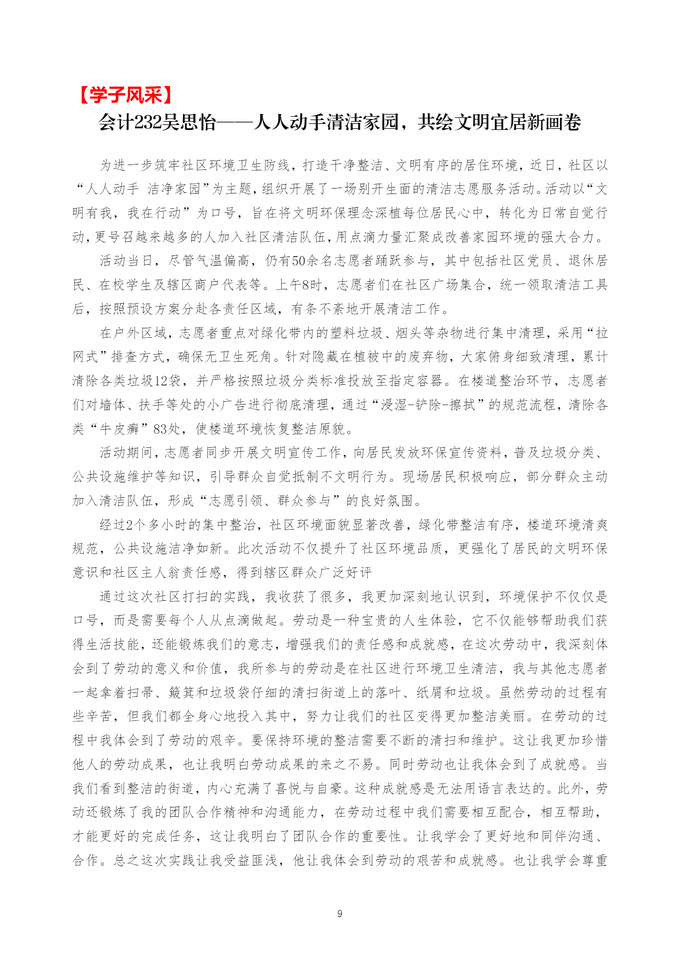 【学子风采】

会计232吴思怡——人人动手清洁家园，共绘文明宜居新画卷

为进一步筑牢社区环境卫生防线，打造干净整洁、文明有序的居住环境，近日，社区以“人人动手 洁净家园”为主题，组织开展了一场别开生面的清洁志愿服务活动。活动以“文明有我，我在行动”为口号，旨在将文明环保理念深植每位居民心中，转化为日常自觉行动，更号召越来越多的人加入社区清洁队伍，用点滴力量汇聚成改善家园环境的强大合力。

活动当日，尽管气温偏高，仍有50余名志愿者踊跃参与，其中包括社区党员、退休居民、在校学生及辖区商户代表等。上午8时，志愿者们在社区广场集合，统一领取清洁工具后，按照预设方案分赴各责任区域，有条不紊地开展清洁工作。

在户外区域，志愿者重点对绿化带内的塑料垃圾、烟头等杂物进行集中清理，采用“拉网式”排查方式，确保无卫生死角。针对隐藏在植被中的废弃物，大家俯身细致清理，累计清除各类垃圾12袋，并严格按照垃圾分类标准投放至指定容器。在楼道整治环节，志愿者们对墙体、扶手等处的小广告进行彻底清理，通过“浸湿-铲除-擦拭”的规范流程，清除各类“牛皮癣”83处，使楼道环境恢复整洁原貌。

活动期间，志愿者同步开展文明宣传工作，向居民发放环保宣传资料，普及垃圾分类、公共设施维护等知识，引导群众自觉抵制不文明行为。现场居民积极响应，部分群众主动加入清洁队伍，形成“志愿引领、群众参与”的良好氛围。

经过2个多小时的集中整治，社区环境面貌显著改善，绿化带整洁有序，楼道环境清爽规范，公共设施洁净如新。此次活动不仅提升了社区环境品质，更强化了居民的文明环保意识和社区主人翁责任感，得到辖区群众广泛好评

通过这次社区打扫的实践，我收获了很多，我更加深刻地认识到，环境保护不仅仅是口号，而是需要每个人从点滴做起。劳动是一种宝贵的人生体验，它不仅能够帮助我们获得生活技能，还能锻炼我们的意志，增强我们的责任感和成就感，在这次劳动中，我深刻体会到了劳动的意义和价值，我所参与的劳动是在社区进行环境卫生清洁，我与其他志愿者一起拿着扫帚、簸箕和垃圾袋仔细的清扫街道上的落叶、纸屑和垃圾。虽然劳动的过程有些辛苦，但我们都全身心地投入其中，努力让我们的社区变得更加整洁美丽。在劳动的过程中我体会到了劳动的艰辛。要保持环境的整洁需要不断的清扫和维护。这让我更加珍惜他人的劳动成果，也让我明白劳动成果的来之不易。同时劳动也让我体会到了成就感。当我们看到整洁的街道，内心充满了喜悦与自豪。这种成就感是无法用语言表达的。此外，劳动还锻炼了我的团队合作精神和沟通能力，在劳动过程中我们需要相互配合，相互帮助，才能更好的完成任务，这让我明白了团队合作的重要性。让我学会了更好地和同伴沟通、合作。总之这次实践让我受益匪浅，他让我体会到劳动的艰苦和成就感。也让我学会尊重

9